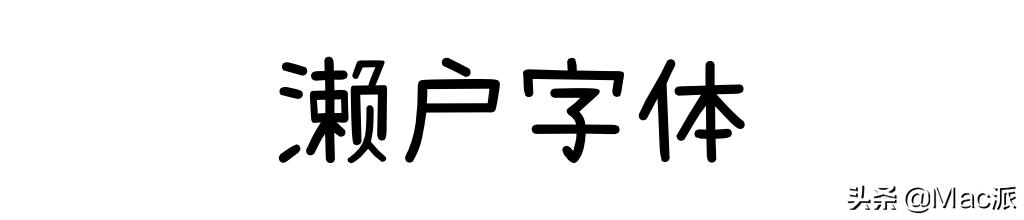 濑户字体

头条 @Mac派